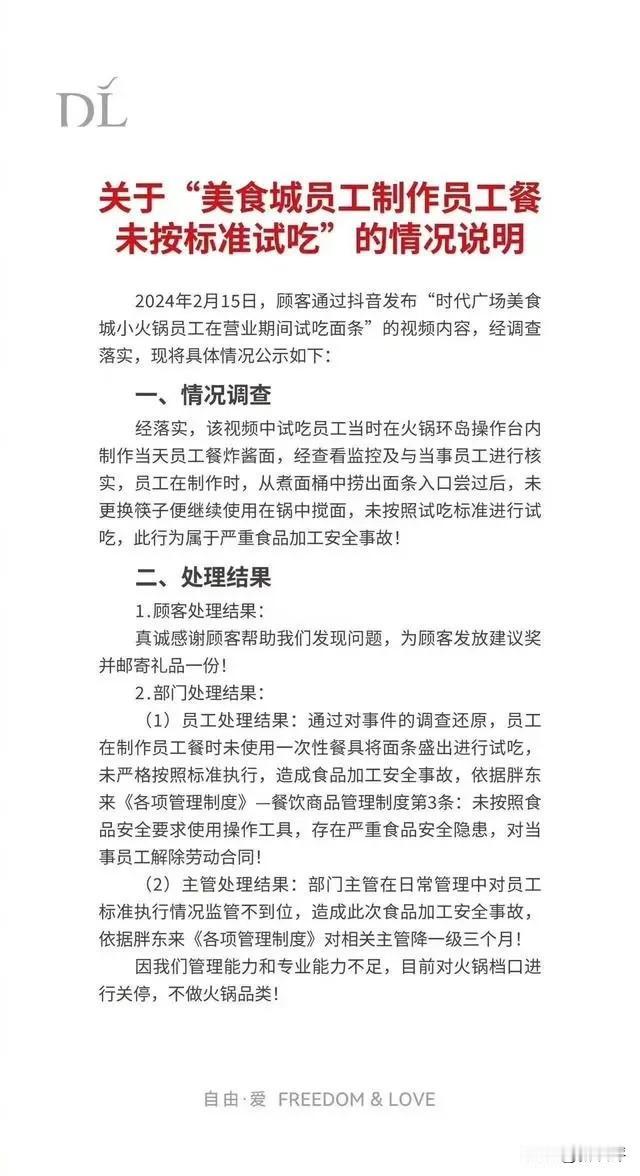 DL

关于“美食城员工制作员工餐未按标准试吃”的情况说明

2024年2月15日，顾客通过抖音发布“时代广场美食城小火锅员工在营业期间试吃面条”的视频内容，经调查落实，现将具体情况公示如下：

一、情况调查

经落实，该视频中试吃员工当时在火锅环岛操作台内制作当天员工餐炸酱面，经查看监控及与当事员工进行核实，员工在制作时，从煮面桶中捞出面条入口尝过后，未更换筷子便继续使用在锅中搅面，未按照试吃标准进行试吃，此行为属于严重食品加工安全事故！

二、处理结果

1.顾客处理结果：

真诚感谢顾客帮助我们发现问题，为顾客发放建议奖并邮寄礼品一份！

2.部门处理结果：

（1）员工处理结果：通过对事件的调查还原，员工在制作员工餐时未使用一次性餐具将面条盛出进行试吃，未严格按照标准执行，造成食品加工安全事故，依据胖东来《各项管理制度》—餐饮商品管理制度第3条：未按照食品安全要求使用操作工具，存在严重食品安全隐患，对当事员工解除劳动合同！

（2）主管处理结果：部门主管在日常管理中对员工标准执行情况监管不到位，造成此次食品加工安全事故，依据胖东来《各项管理制度》对相关主管降一级三个月！

因我们管理能力和专业能力不足，目前对火锅档口进行关停，不做火锅品类！

自由·爱 FREEDOM & LOVE